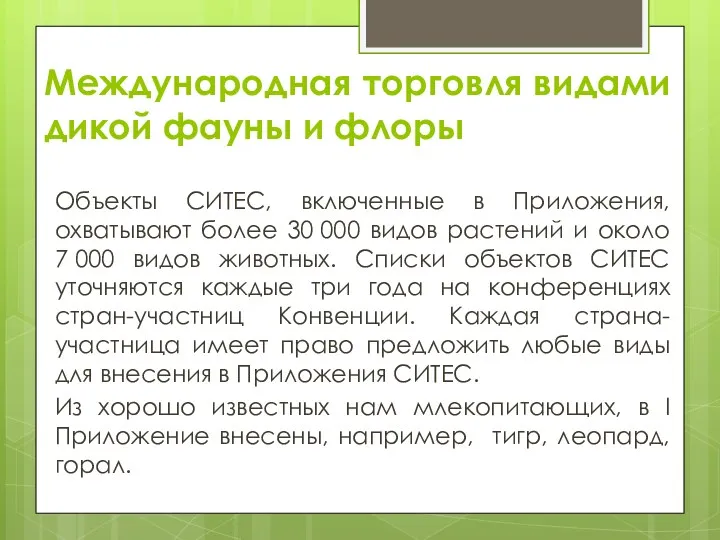 Международная торговля видами дикой фауны и флоры

Объекты СИТЕС, включенные в Приложения, охватывают более 30 000 видов растений и около 7 000 видов животных. Списки объектов СИТЕС уточняются каждые три года на конференциях стран-участниц Конвенции. Каждая страна-участница имеет право предложить любые виды для внесения в Приложения СИТЕС.

Из хорошо известных нам млекопитающих, в I Приложение внесены, например, тигр, леопард, горал.